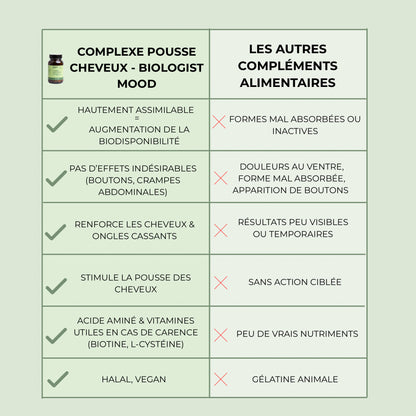 | COMPLEXE POUSSE CHEVEUX - BIOLOGIST MOOD | LES AUTRES COMPLÉMENTS ALIMENTAIRES |
|---|---|
| HAUTEMENT ASSIMILABLE = AUGMENTATION DE LA BIODISPONIBILITÉ | FORMES MAL ABSORBÉES OU INACTIVES |
| PAS D'EFFETS INDÉSIRABLES (BOUTONS, CRAMPES ABDOMINALES) | DOULEURS AU VENTRE, FORME MAL ABSORBÉE, APPARITION DE BOUTONS |
| RENFORCE LES CHEVEUX & ONGLES CASSANTS | RÉSULTATS PEU VISIBLES OU TEMPORAIRES |
| STIMULE LA POUSSE DES CHEVEUX | SANS ACTION CIBLÉE |
| ACIDE AMINÉ & VITAMINES UTILES EN CAS DE CARENCE (BIOTINE, L-CYSTÉINE) | PEU DE VRAIS NUTRIMENTS |
| HALAL, VEGAN | GÉLATINE ANIMALE |